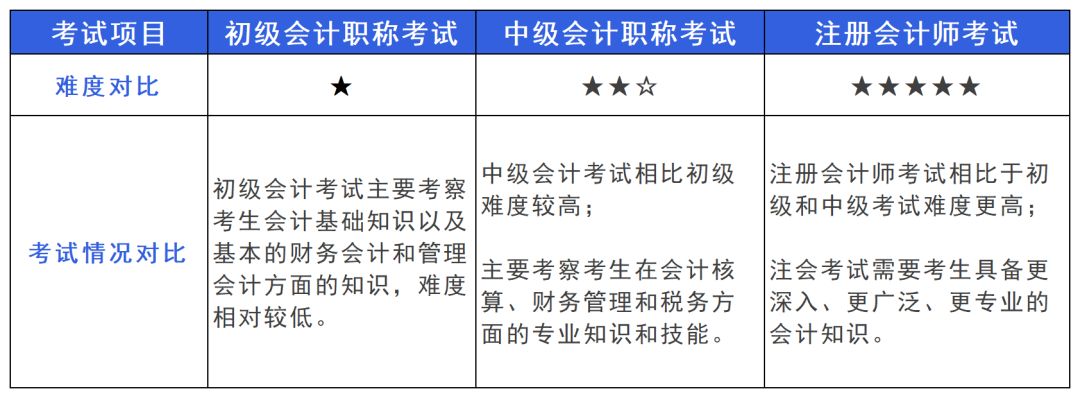 | 考试项目 | 初级会计职称考试 | 中级会计职称考试 | 注册会计师考试 |
|---|---|---|---|
| 难度对比 | ★ | ★★☆ | ★★★★★ |
| 考试情况对比 | 初级会计考试主要考察考生会计基础知识以及基本的财务会计和管理会计方面的知识，难度相对较低。 | 中级会计考试相比初级难度较高；<br><br>主要考察考生在会计核算、财务管理和税务方面的专业知识和技能。 | 注册会计师考试相比于初级和中级考试难度更高；<br><br>注会考试需要考生具备更深入、更广泛、更专业的会计知识。 |